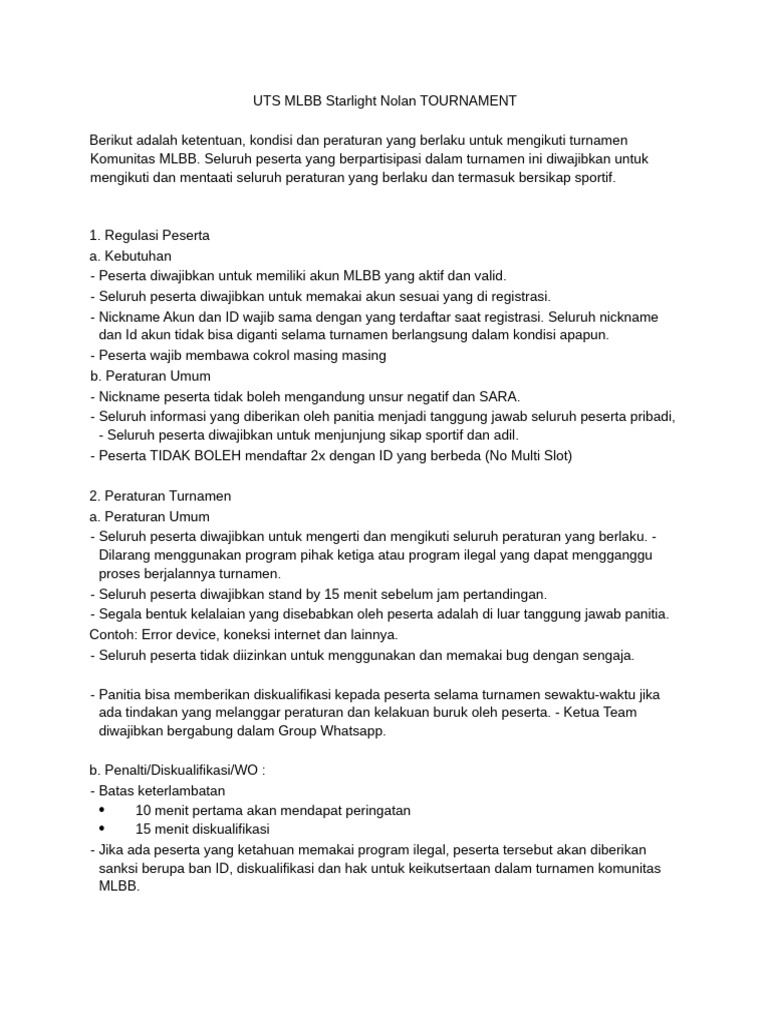 UTS MLBB Starlight Nolan TOURNAMENT

Berikut adalah ketentuan, kondisi dan peraturan yang berlaku untuk mengikuti turnamen Komunitas MLBB. Seluruh peserta yang berpartisipasi dalam turnamen ini diwajibkan untuk mengikuti dan mentaati seluruh peraturan yang berlaku dan termasuk bersikap sportif.

1. Regulasi Peserta
a. Kebutuhan
- Peserta diwajibkan untuk memiliki akun MLBB yang aktif dan valid.
- Seluruh peserta diwajibkan untuk memakai akun sesuai yang di registrasi.
- Nickname Akun dan ID wajib sama dengan yang terdaftar saat registrasi. Seluruh nickname dan Id akun tidak bisa diganti selama turnamen berlangsung dalam kondisi apapun.
- Peserta wajib membawa cokrol masing masing
b. Peraturan Umum
- Nickname peserta tidak boleh mengandung unsur negatif dan SARA.
- Seluruh informasi yang diberikan oleh panitia menjadi tanggung jawab seluruh peserta pribadi,
- Seluruh peserta diwajibkan untuk menjunjung sikap sportif dan adil.
- Peserta TIDAK BOLEH mendaftar 2x dengan ID yang berbeda (No Multi Slot)

2. Peraturan Turnamen
a. Peraturan Umum
- Seluruh peserta diwajibkan untuk mengerti dan mengikuti seluruh peraturan yang berlaku. - Dilarang menggunakan program pihak ketiga atau program ilegal yang dapat mengganggu proses berjalannya turnamen.
- Seluruh peserta diwajibkan stand by 15 menit sebelum jam pertandingan.
- Segala bentuk kelalaian yang disebabkan oleh peserta adalah di luar tanggung jawab panitia.
Contoh: Error device, koneksi internet dan lainnya.
- Seluruh peserta tidak diizinkan untuk menggunakan dan memakai bug dengan sengaja.

- Panitia bisa memberikan diskualifikasi kepada peserta selama turnamen sewaktu-waktu jika ada tindakan yang melanggar peraturan dan kelakuan buruk oleh peserta. - Ketua Team diwajibkan bergabung dalam Group Whatsapp.

b. Penalti/Diskualifikasi/WO :
- Batas keterlambatan
• 10 menit pertama akan mendapat peringatan
• 15 menit diskualifikasi
- Jika ada peserta yang ketahuan memakai program ilegal, peserta tersebut akan diberikan sanksi berupa ban ID, diskualifikasi dan hak untuk keikutsertaan dalam turnamen komunitas MLBB.